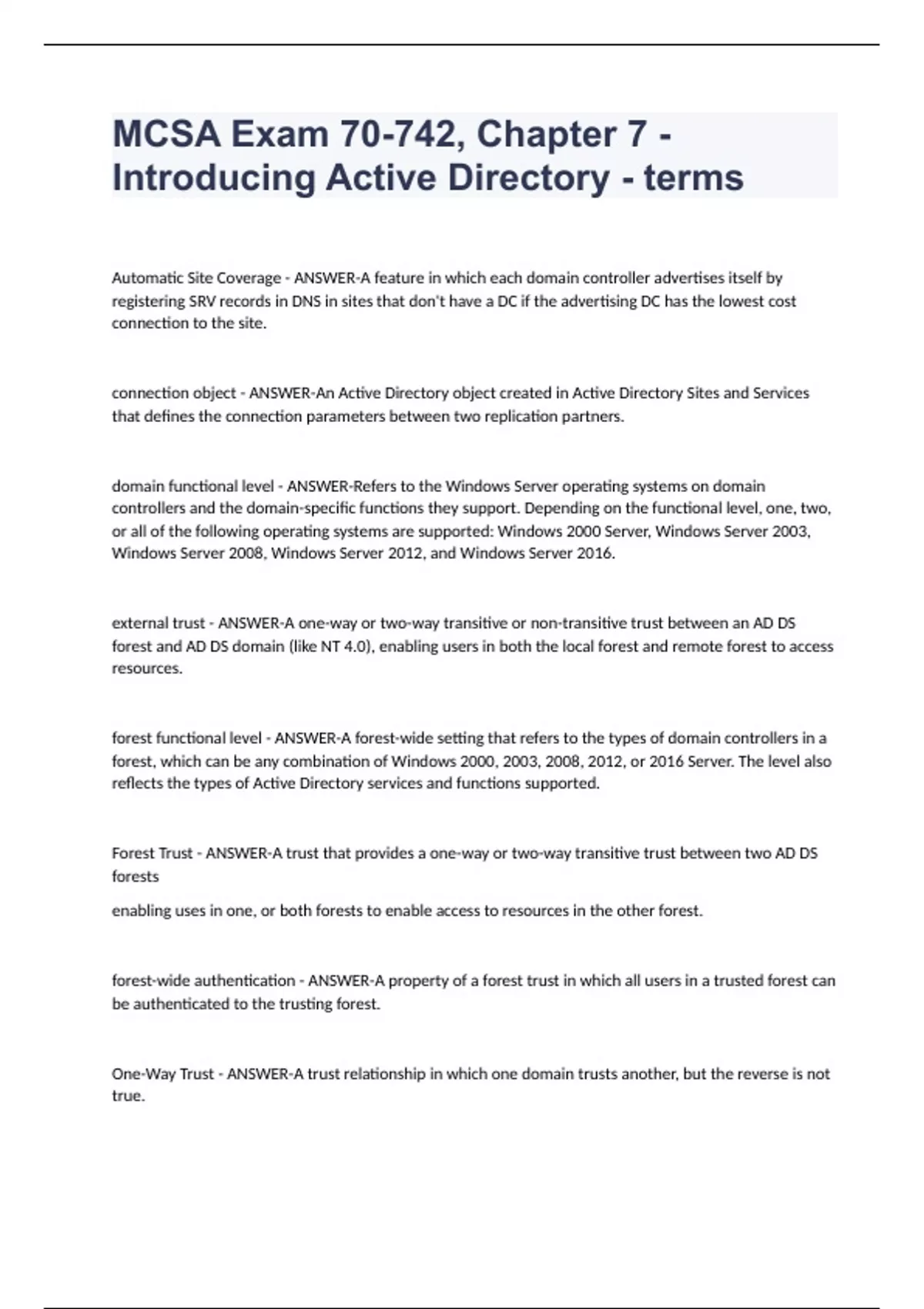 MCSA Exam 70-742, Chapter 7 - Introducing Active Directory - terms

Automatic Site Coverage - ANSWER-A feature in which each domain controller advertises itself by registering SRV records in DNS in sites that don't have a DC if the advertising DC has the lowest cost connection to the site.

connection object - ANSWER-An Active Directory object created in Active Directory Sites and Services that defines the connection parameters between two replication partners.

domain functional level - ANSWER-Refers to the Windows Server operating systems on domain controllers and the domain-specific functions they support. Depending on the functional level, one, two, or all of the following operating systems are supported: Windows 2000 Server, Windows Server 2003, Windows Server 2008, Windows Server 2012, and Windows Server 2016.

external trust - ANSWER-A one-way or two-way transitive or non-transitive trust between an AD DS forest and AD DS domain (like NT 4.0), enabling users in both the local forest and remote forest to access resources.

forest functional level - ANSWER-A forest-wide setting that refers to the types of domain controllers in a forest, which can be any combination of Windows 2000, 2003, 2008, 2012, or 2016 Server. The level also reflects the types of Active Directory services and functions supported.

Forest Trust - ANSWER-A trust that provides a one-way or two-way transitive trust between two AD DS forests

enabling uses in one, or both forests to enable access to resources in the other forest.

forest-wide authentication - ANSWER-A property of a forest trust in which all users in a trusted forest can be authenticated to the trusting forest.

One-Way Trust - ANSWER-A trust relationship in which one domain trusts another, but the reverse is not true.